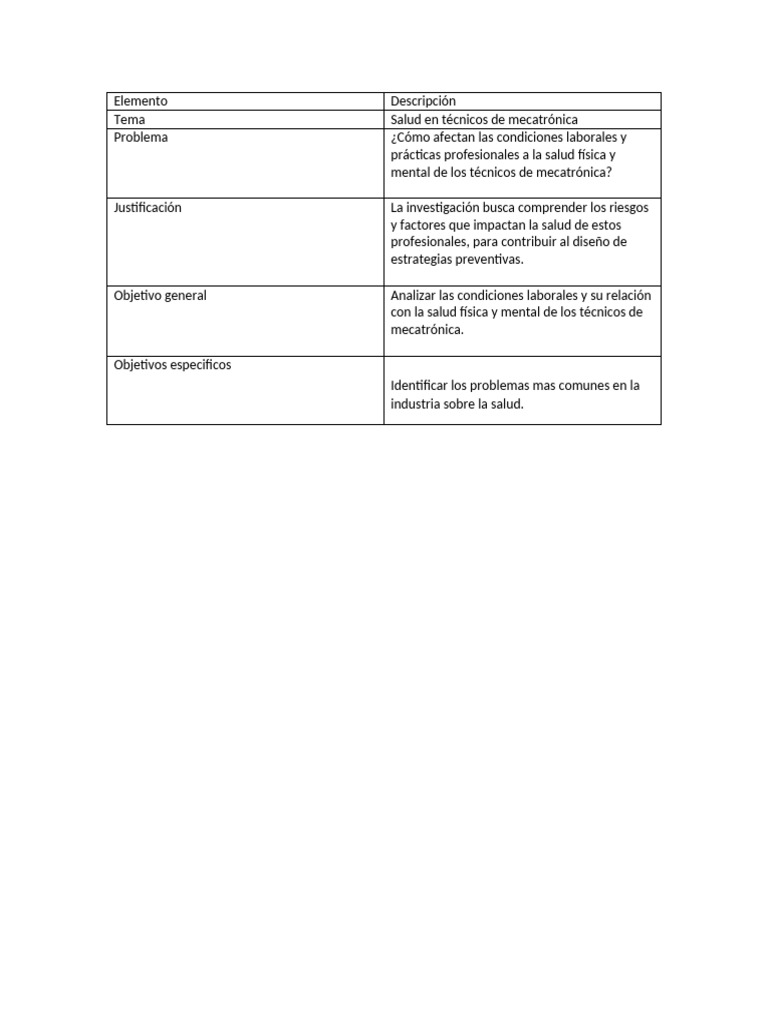 | Elemento | Descripción |
|---|---|
| Tema | Salud en técnicos de mecatrónica |
| Problema | ¿Cómo afectan las condiciones laborales y prácticas profesionales a la salud física y mental de los técnicos de mecatrónica? |
| Justificación | La investigación busca comprender los riesgos y factores que impactan la salud de estos profesionales, para contribuir al diseño de estrategias preventivas. |
| Objetivo general | Analizar las condiciones laborales y su relación con la salud física y mental de los técnicos de mecatrónica. |
| Objetivos especificos | Identificar los problemas mas comunes en la industria sobre la salud. |